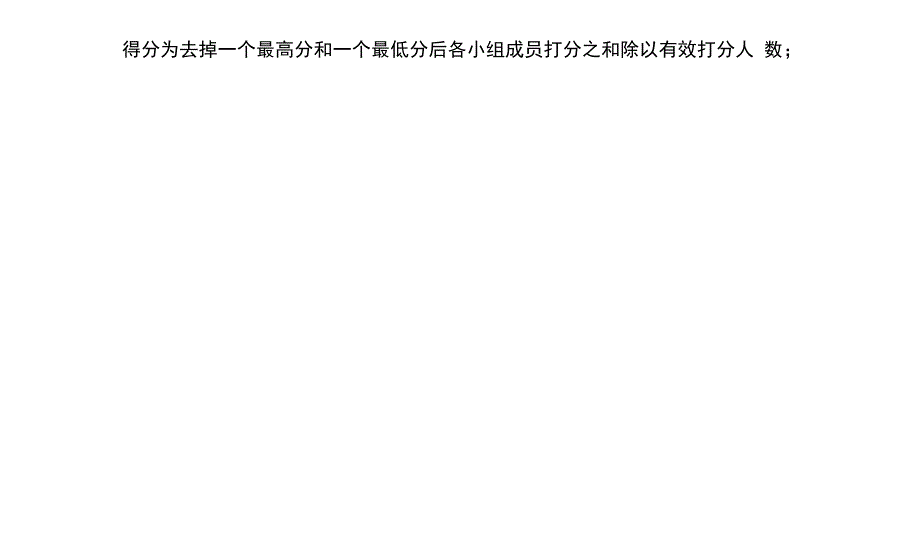 得分为去掉一个最高分和一个最低分后各小组成员打分之和除以有效打分人 数；